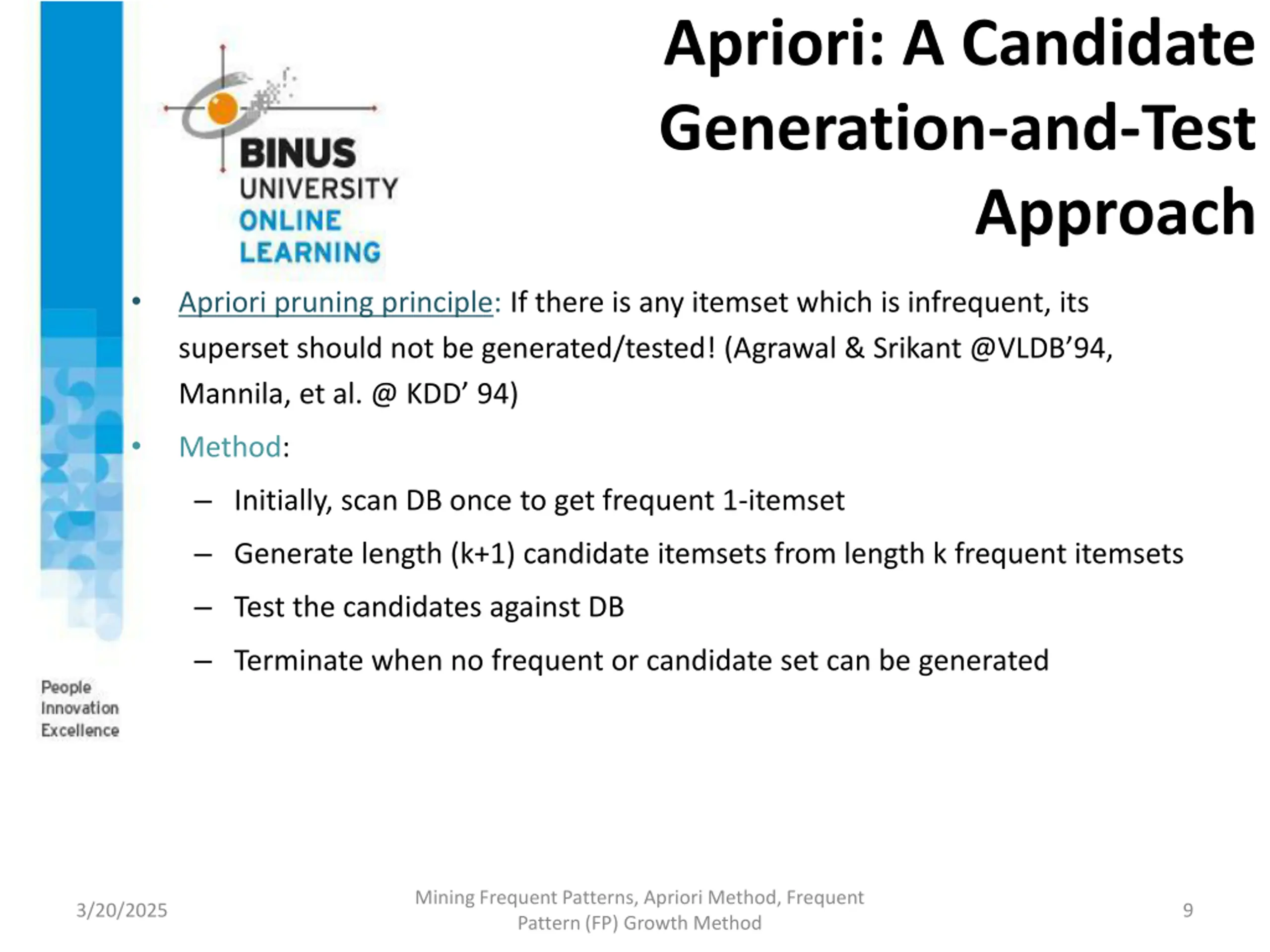 BINUS UNIVERSITY ONLINE LEARNING

Apriori: A Candidate Generation-and-Test Approach

• Apriori pruning principle: If there is any itemset which is infrequent, its superset should not be generated/tested! (Agrawal & Srikant @VLDB'94, Mannila, et al. @ KDD' 94)

• Method:

– Initially, scan DB once to get frequent 1-itemset

– Generate length (k+1) candidate itemsets from length k frequent itemsets

– Test the candidates against DB

– Terminate when no frequent or candidate set can be generated

People
Innovation
Excellence

3/20/2025

Mining Frequent Patterns, Apriori Method, Frequent Pattern (FP) Growth Method

9